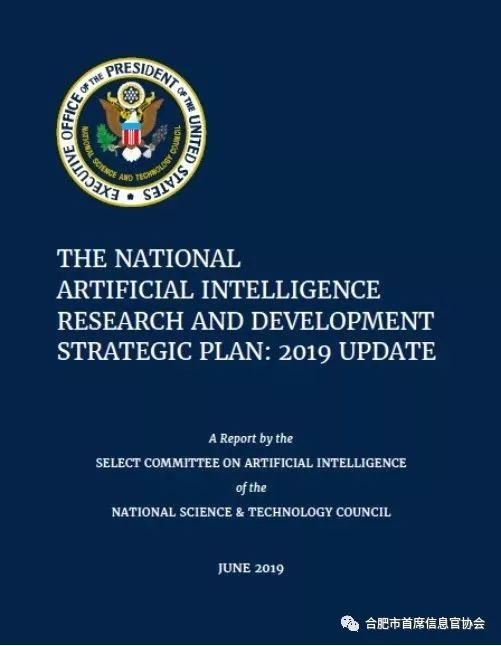 EXECUTIVE OFFICE OF THE PRESIDENT OF THE UNITED STATES

NATIONAL SCIENCE AND TECHNOLOGY COUNCIL

THE NATIONAL
ARTIFICIAL INTELLIGENCE
RESEARCH AND DEVELOPMENT
STRATEGIC PLAN: 2019 UPDATE

A Report by the
SELECT COMMITTEE ON ARTIFICIAL INTELLIGENCE
of the
NATIONAL SCIENCE & TECHNOLOGY COUNCIL

JUNE 2019

合肥市首席信息官协会